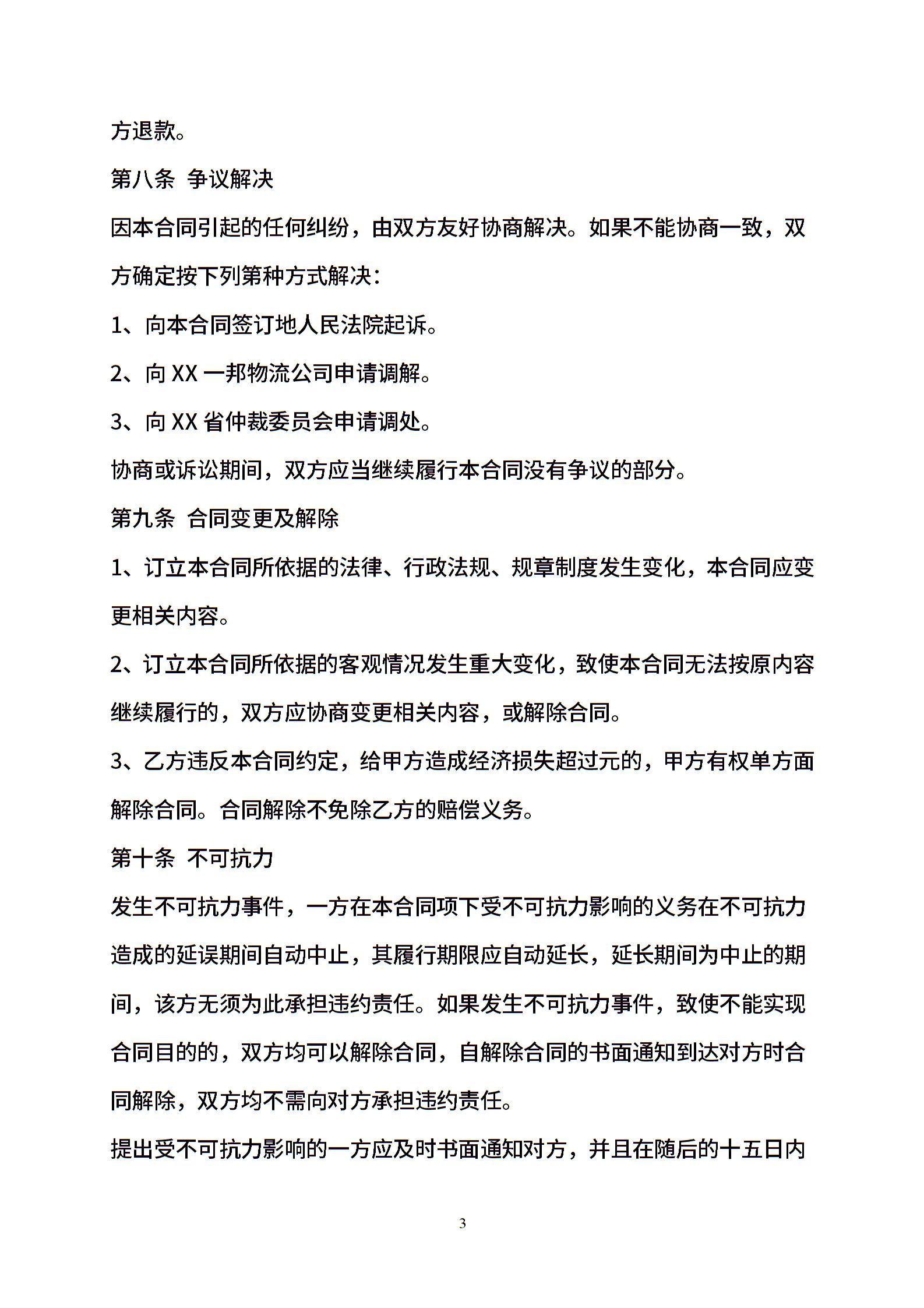 方退款。

第八条 争议解决

因本合同引起的任何纠纷，由双方友好协商解决。如果不能协商一致，双方确定按下列第种方式解决：

1、向本合同签订地人民法院起诉。

2、向 XX 一邦物流公司申请调解。

3、向 XX 省仲裁委员会申请调处。

协商或诉讼期间，双方应当继续履行本合同没有争议的部分。

第九条 合同变更及解除

1、订立本合同所依据的法律、行政法规、规章制度发生变化，本合同应变更相关内容。

2、订立本合同所依据的客观情况发生重大变化，致使本合同无法按原内容继续履行的，双方应协商变更相关内容，或解除合同。

3、乙方违反本合同约定，给甲方造成经济损失超过元的，甲方有权单方面解除合同。合同解除不免除乙方的赔偿义务。

第十条 不可抗力

发生不可抗力事件，一方在本合同项下受不可抗力影响的义务在不可抗力造成的延误期间自动中止，其履行期限应自动延长，延长期间为中止的期间，该方无须为此承担违约责任。如果发生不可抗力事件，致使不能实现合同目的的，双方均可以解除合同，自解除合同的书面通知到达对方时合同解除，双方均不需向对方承担违约责任。

提出受不可抗力影响的一方应及时书面通知对方，并且在随后的十五日内

3